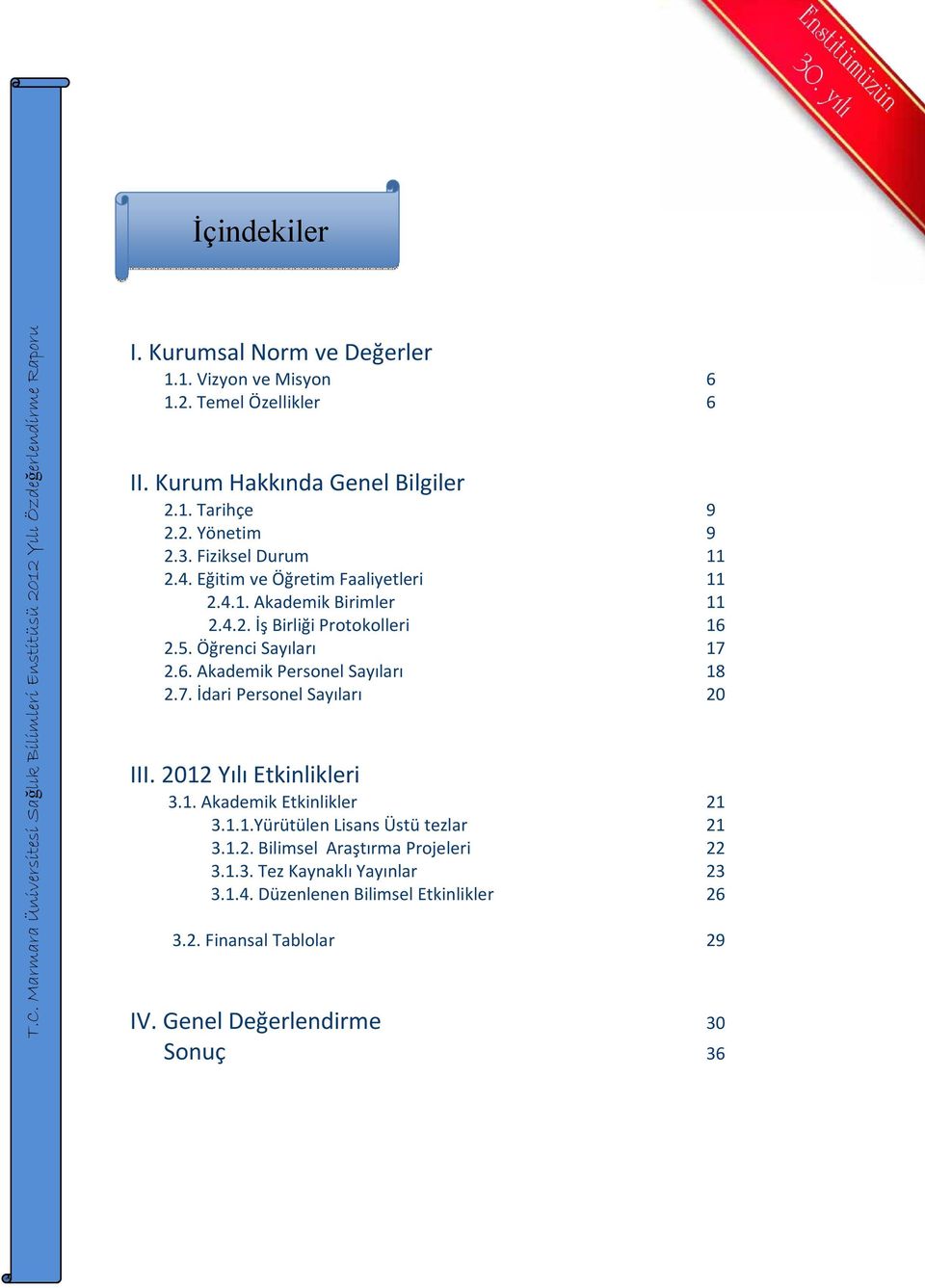 Enstitümüzün 30. yılı

T.C. Marmara Üniversitesi Sağlık Bilimleri Enstitüsü 2012 Yılı Özdeğerlendirme Raporu

İçindekiler

I. Kurumsal Norm ve Değerler
1.1. Vizyon ve Misyon 6
1.2. Temel Özellikler 6

II. Kurum Hakkında Genel Bilgiler
2.1. Tarihçe 9
2.2. Yönetim 9
2.3. Fiziksel Durum 11
2.4. Eğitim ve Öğretim Faaliyetleri 11
2.4.1. Akademik Birimler 11
2.4.2. İş Birliği Protokolleri 16
2.5. Öğrenci Sayıları 17
2.6. Akademik Personel Sayıları 18
2.7. İdari Personel Sayıları 20

III. 2012 Yılı Etkinlikleri
3.1. Akademik Etkinlikler 21
3.1.1.Yürütülen Lisans Üstü tezlar 21
3.1.2. Bilimsel Araştırma Projeleri 22
3.1.3. Tez Kaynaklı Yayınlar 23
3.1.4. Düzenlenen Bilimsel Etkinlikler 26

3.2. Finansal Tablolar 29

IV. Genel Değerlendirme 30
Sonuç 36